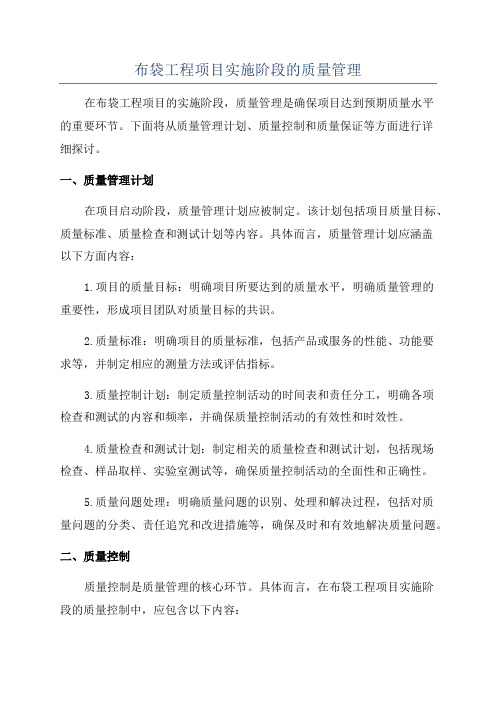 布袋工程项目实施阶段的质量管理

在布袋工程项目的实施阶段，质量管理是确保项目达到预期质量水平的重要环节。下面将从质量管理计划、质量控制和质量保证等方面进行详细探讨。

一、质量管理计划

在项目启动阶段，质量管理计划应被制定。该计划包括项目质量目标、质量标准、质量检查和测试计划等内容。具体而言，质量管理计划应涵盖以下方面内容：

1.项目的质量目标：明确项目所要达到的质量水平，明确质量管理的重要性，形成项目团队对质量目标的共识。

2.质量标准：明确项目的质量标准，包括产品或服务的性能、功能要求等，并制定相应的测量方法或评估指标。

3.质量控制计划：制定质量控制活动的时间表和责任分工，明确各项检查和测试的内容和频率，并确保质量控制活动的有效性和时效性。

4.质量检查和测试计划：制定相关的质量检查和测试计划，包括现场检查、样品取样、实验室测试等，确保质量控制活动的全面性和正确性。

5.质量问题处理：明确质量问题的识别、处理和解决过程，包括对质量问题的分类、责任追究和改进措施等，确保及时和有效地解决质量问题。

二、质量控制

质量控制是质量管理的核心环节。具体而言，在布袋工程项目实施阶段的质量控制中，应包含以下内容：